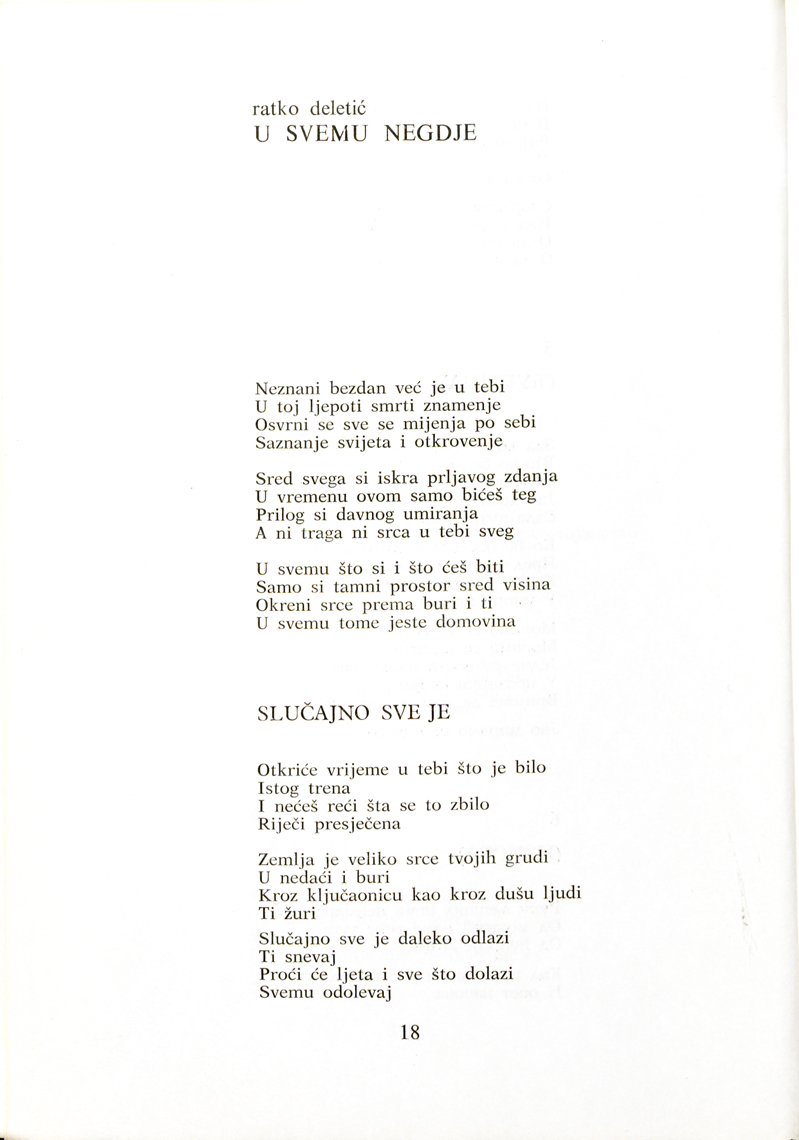 ratko deletić
U SVEMU NEGDJE

Neznani bezdan već je u tebi
U toj ljepoti smrti znamenje
Osvrni se sve se mijenja po sebi
Saznanje svijeta i otkrovenje

Sred svega si iskra prljavog zdanja
U vremenu ovom samo bićeš teg
Prilog si davnog umiranja
A ni traga ni srca u tebi sveg

U svemu što si i što ćeš biti
Samo si tamni prostor sred visina
Okreni srce prema buri i ti
U svemu tome jeste domovina

SLUČAJNO SVE JE

Otkriće vrijeme u tebi što je bilo
Istog trena
I nećeš reći šta se to zbilo
Riječi presječena

Zemlja je veliko srce tvojih grudi
U nedaći i buri
Kroz ključaonicu kao kroz dušu ljudi
Ti žuri

Slučajno sve je daleko odlazi
Ti snevaj
Proći će ljeta i sve što dolazi
Svemu odolevaj

18